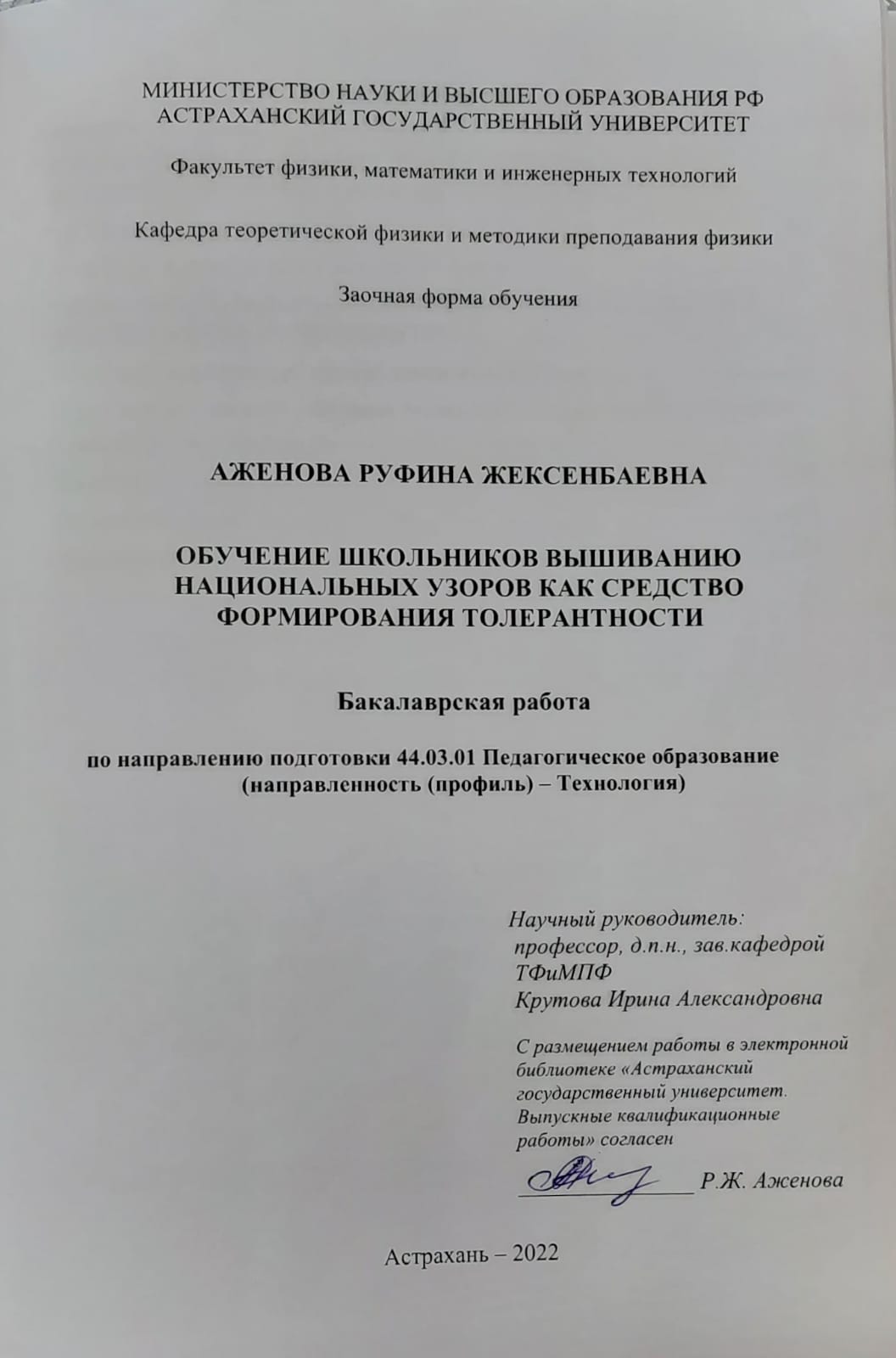 МИНИСТЕРСТВО НАУКИ И ВЫСШЕГО ОБРАЗОВАНИЯ РФ
АСТРАХАНСКИЙ ГОСУДАРСТВЕННЫЙ УНИВЕРСИТЕТ

Факультет физики, математики и инженерных технологий

Кафедра теоретической физики и методики преподавания физики

Заочная форма обучения

АЖЕНОВА РУФИНА ЖЕКСЕНБАЕВНА

ОБУЧЕНИЕ ШКОЛЬНИКОВ ВЫШИВАНИЮ НАЦИОНАЛЬНЫХ УЗОРОВ КАК СРЕДСТВО ФОРМИРОВАНИЯ ТОЛЕРАНТНОСТИ

Бакалаврская работа

по направлению подготовки 44.03.01 Педагогическое образование (направленность (профиль) – Технология)

Научный руководитель:
профессор, д.п.н., зав.кафедрой ТФиМПФ
Крутова Ирина Александровна

С размещением работы в электронной библиотеке «Астраханский государственный университет. Выпускные квалификационные работы» согласен

Р.Ж. Аженова

Астрахань – 2022